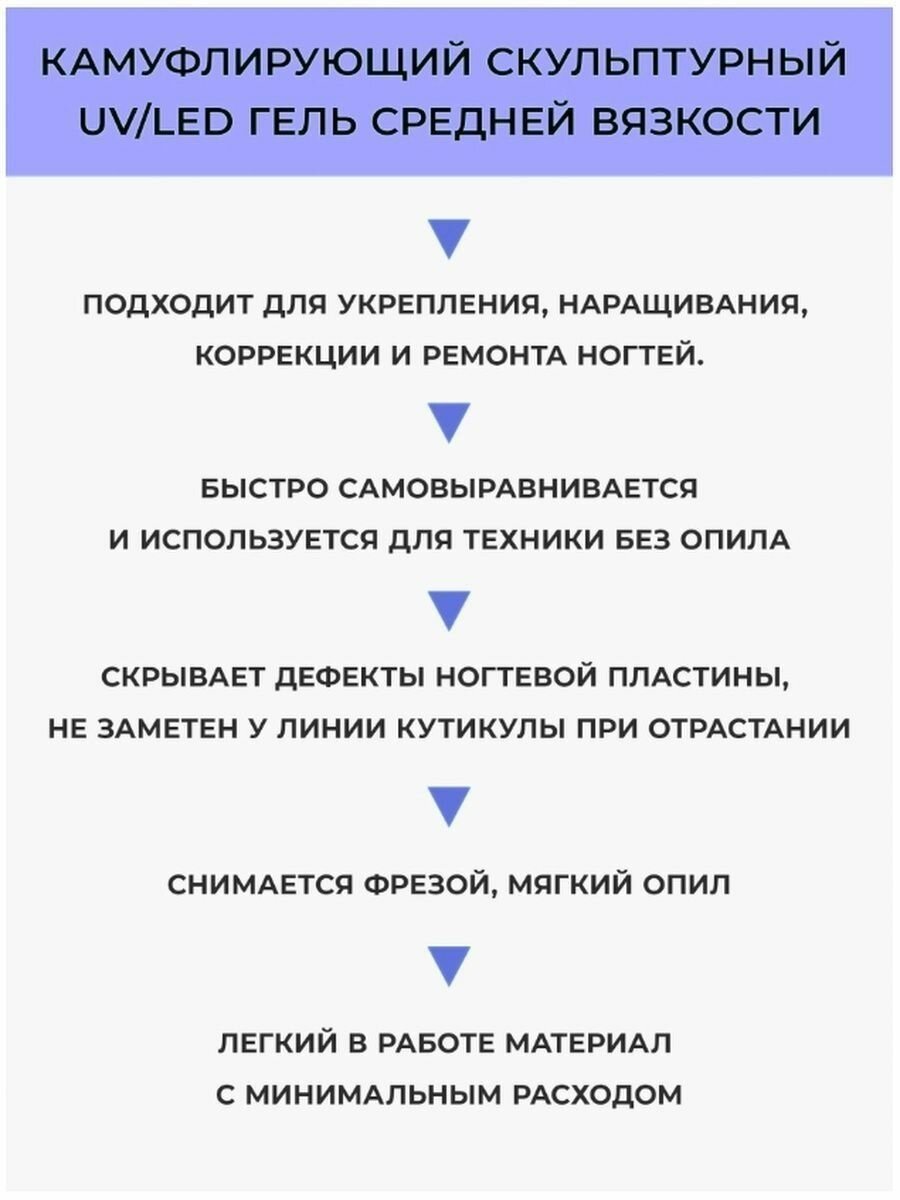 КАМУФЛИРУЮЩИЙ СКУЛЬПТУРНЫЙ UV/LED ГЕЛЬ СРЕДНЕЙ ВЯЗКОСТИ

ПОДХОДИТ ДЛЯ УКРЕПЛЕНИЯ, НАРАЩИВАНИЯ, КОРРЕКЦИИ И РЕМОНТА НОГТЕЙ.

БЫСТРО САМОВЫРАВНИВАЕТСЯ И ИСПОЛЬЗУЕТСЯ ДЛЯ ТЕХНИКИ БЕЗ ОПИЛА

СКРЫВАЕТ ДЕФЕКТЫ НОГТЕВОЙ ПЛАСТИНЫ, НЕ ЗАМЕТЕН У ЛИНИИ КУТИКУЛЫ ПРИ ОТРАСТАНИИ

СНИМАЕТСЯ ФРЕЗОЙ, МЯГКИЙ ОПИЛ

ЛЕГКИЙ В РАБОТЕ МАТЕРИАЛ С МИНИМАЛЬНЫМ РАСХОДОМ